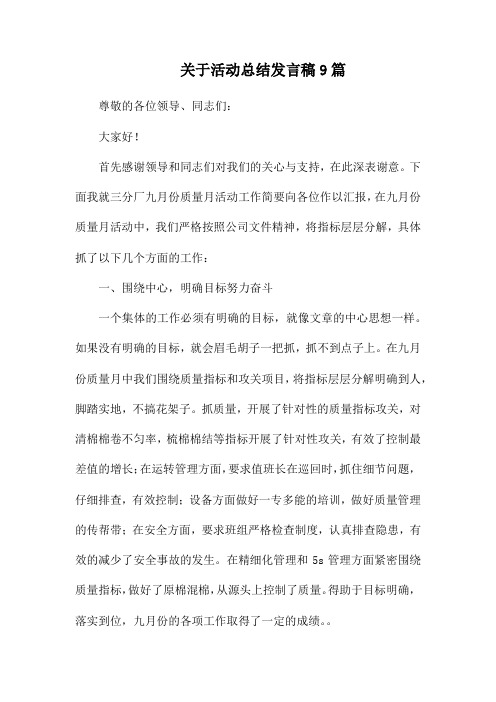 关于活动总结发言稿9篇

尊敬的各位领导、同志们：

大家好！

首先感谢领导和同志们对我们的关心与支持，在此深表谢意。下面我就三分厂九月份质量月活动工作简要向各位作以汇报，在九月份质量月活动中，我们严格按照公司文件精神，将指标层层分解，具体抓了以下几个方面的工作：

一、围绕中心，明确目标努力奋斗

一个集体的工作必须有明确的目标，就像文章的中心思想一样。如果没有明确的目标，就会眉毛胡子一把抓，抓不到点子上。在九月份质量月中我们围绕质量指标和攻关项目，将指标层层分解明确到人，脚踏实地，不搞花架子。抓质量，开展了针对性的质量指标攻关，对清棉棉卷不匀率，梳棉棉结等指标开展了针对性攻关，有效了控制最差值的增长；在运转管理方面，要求值班长在巡回时，抓住细节问题，仔细排查，有效控制；设备方面做好一专多能的培训，做好质量管理的传帮带；在安全方面，要求班组严格检查制度，认真排查隐患，有效的减少了安全事故的发生。在精细化管理和5s管理方面紧密围绕质量指标，做好了原棉混棉，从源头上控制了质量。得助于目标明确，落实到位，九月份的各项工作取得了一定的成绩。。